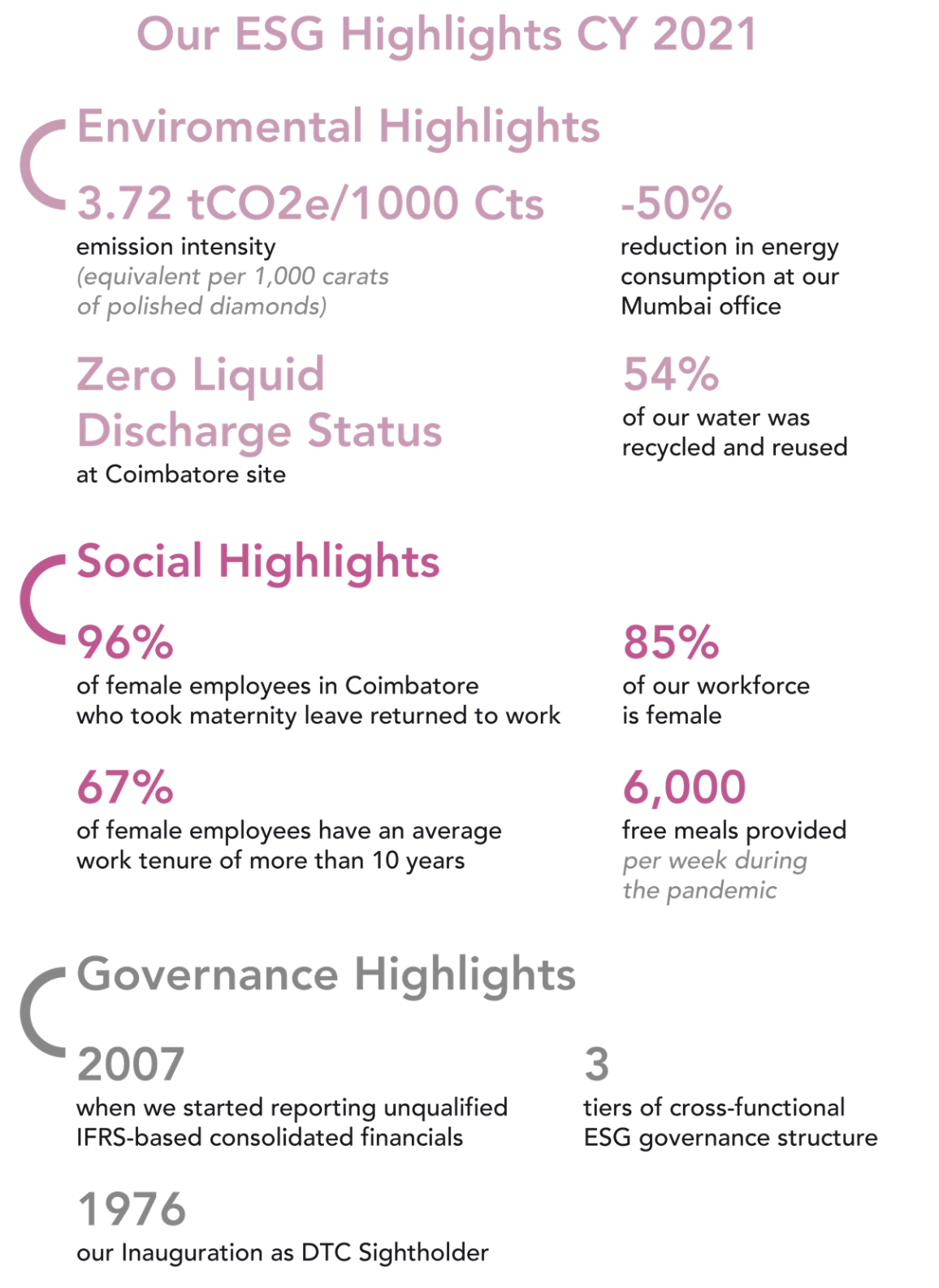 Our ESG Highlights CY 2021

Enviromental Highlights

3.72 tCO2e/1000 Cts
emission intensity
(equivalent per 1,000 carats of polished diamonds)

-50%
reduction in energy consumption at our Mumbai office

Zero Liquid Discharge Status
at Coimbatore site

54%
of our water was recycled and reused

Social Highlights

96%
of female employees in Coimbatore who took maternity leave returned to work

85%
of our workforce is female

67%
of female employees have an average work tenure of more than 10 years

6,000
free meals provided per week during the pandemic

Governance Highlights

2007
when we started reporting unqualified IFRS-based consolidated financials

3
tiers of cross-functional ESG governance structure

1976
our Inauguration as DTC Sightholder